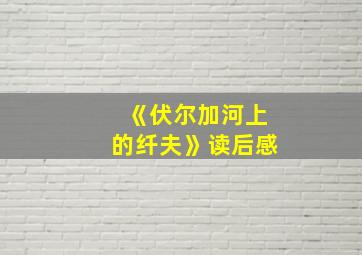 《伏尔加河上的纤夫》读后感